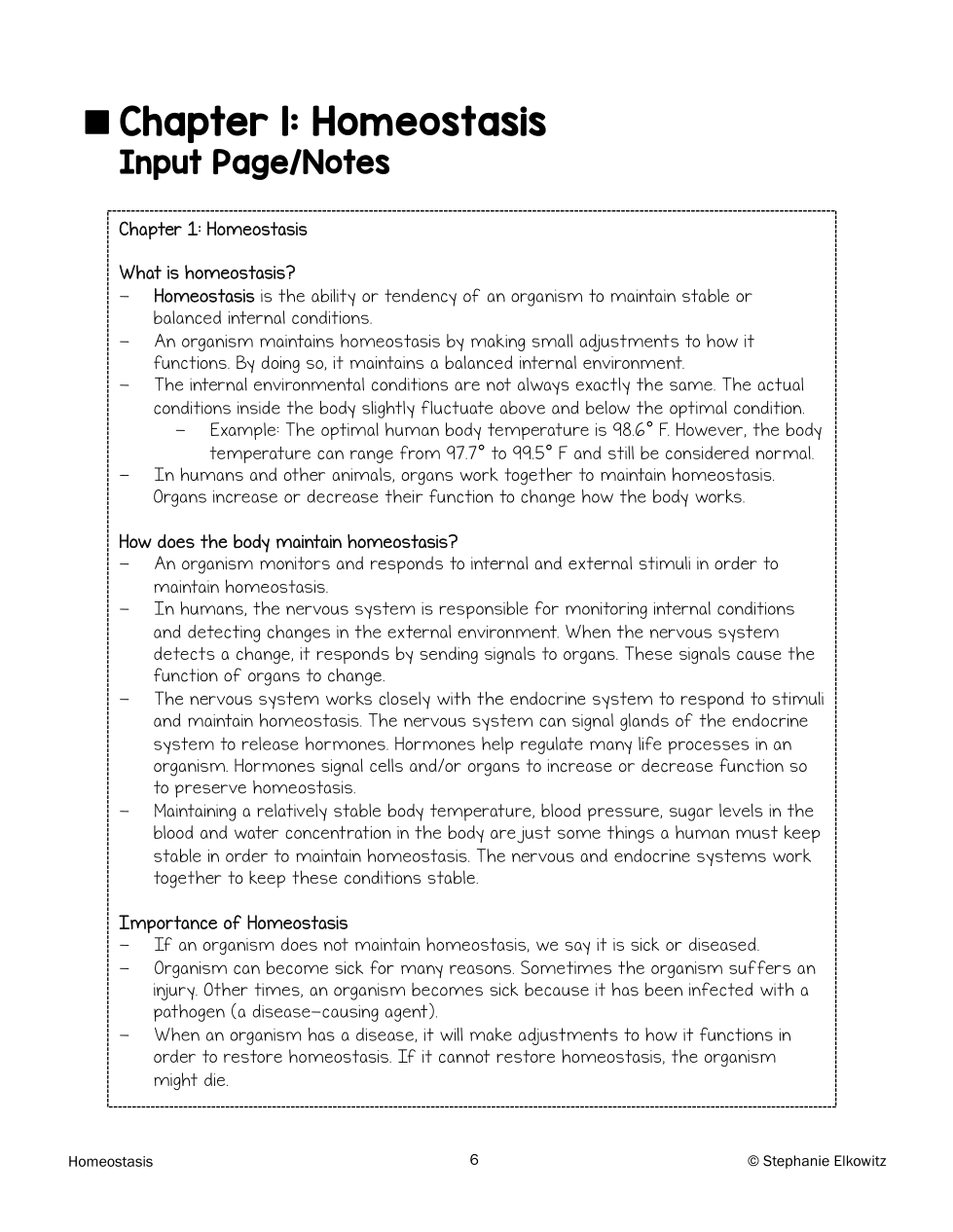 ■ Chapter 1: Homeostasis
Input Page/Notes

Chapter 1: Homeostasis

What is homeostasis?
– Homeostasis is the ability or tendency of an organism to maintain stable or balanced internal conditions.
– An organism maintains homeostasis by making small adjustments to how it functions. By doing so, it maintains a balanced internal environment.
– The internal environmental conditions are not always exactly the same. The actual conditions inside the body slightly fluctuate above and below the optimal condition.
  – Example: The optimal human body temperature is 98.6° F. However, the body temperature can range from 97.7° to 99.5° F and still be considered normal.
– In humans and other animals, organs work together to maintain homeostasis. Organs increase or decrease their function to change how the body works.

How does the body maintain homeostasis?
– An organism monitors and responds to internal and external stimuli in order to maintain homeostasis.
– In humans, the nervous system is responsible for monitoring internal conditions and detecting changes in the external environment. When the nervous system detects a change, it responds by sending signals to organs. These signals cause the function of organs to change.
– The nervous system works closely with the endocrine system to respond to stimuli and maintain homeostasis. The nervous system can signal glands of the endocrine system to release hormones. Hormones help regulate many life processes in an organism. Hormones signal cells and/or organs to increase or decrease function so to preserve homeostasis.
– Maintaining a relatively stable body temperature, blood pressure, sugar levels in the blood and water concentration in the body are just some things a human must keep stable in order to maintain homeostasis. The nervous and endocrine systems work together to keep these conditions stable.

Importance of Homeostasis
– If an organism does not maintain homeostasis, we say it is sick or diseased.
– Organism can become sick for many reasons. Sometimes the organism suffers an injury. Other times, an organism becomes sick because it has been infected with a pathogen (a disease-causing agent).
– When an organism has a disease, it will make adjustments to how it functions in order to restore homeostasis. If it cannot restore homeostasis, the organism might die.

Homeostasis 6 © Stephanie Elkowitz